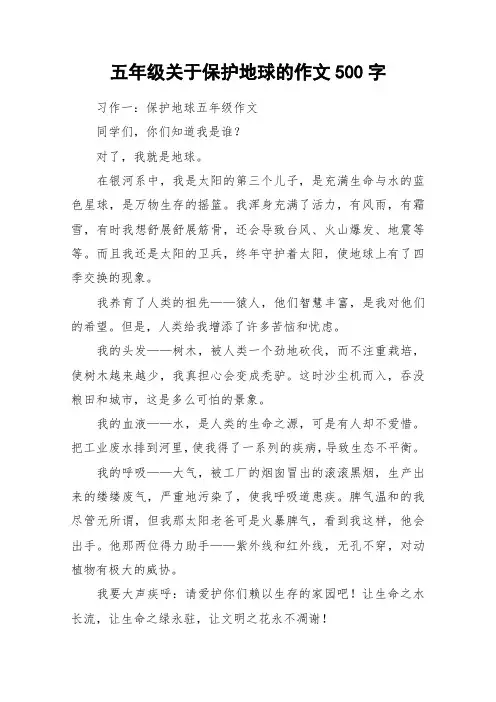 五年级关于保护地球的作文 500 字

习作一：保护地球五年级作文

同学们，你们知道我是谁？

对了，我就是地球。

在银河系中，我是太阳的第三个儿子，是充满生命与水的蓝色星球，是万物生存的摇篮。我浑身充满了活力，有风雨，有霜雪，有时我想舒展舒展筋骨，还会导致台风、火山爆发、地震等等。而且我还是太阳的卫兵，终年守护着太阳，使地球上有了四季交换的现象。

我养育了人类的祖先——猿人，他们智慧丰富，是我对他们的希望。但是，人类给我增添了许多苦恼和忧虑。

我的头发——树木，被人类一个劲地砍伐，而不注重栽培，使树木越来越少，我真担心会变成秃驴。这时沙尘机而入，吞没粮田和城市，这是多么可怕的景象。

我的血液——水，是人类的生命之源，可是有人却不爱惜。把工业废水排到河里，使我得了一系列的疾病，导致生态不平衡。

我的呼吸——大气，被工厂的烟囱冒出的滚滚黑烟，生产出来的缕缕废气，严重地污染了，使我呼吸道患疾。脾气温和的我尽管无所谓，但我那太阳老爸可是火暴脾气，看到我这样，他会出手。他那两位得力助手——紫外线和红外线，无孔不穿，对动植物有极大的威协。

我要大声疾呼：请爱护你们赖以生存的家园吧！让生命之水长流，让生命之绿永驻，让文明之花永不凋谢！